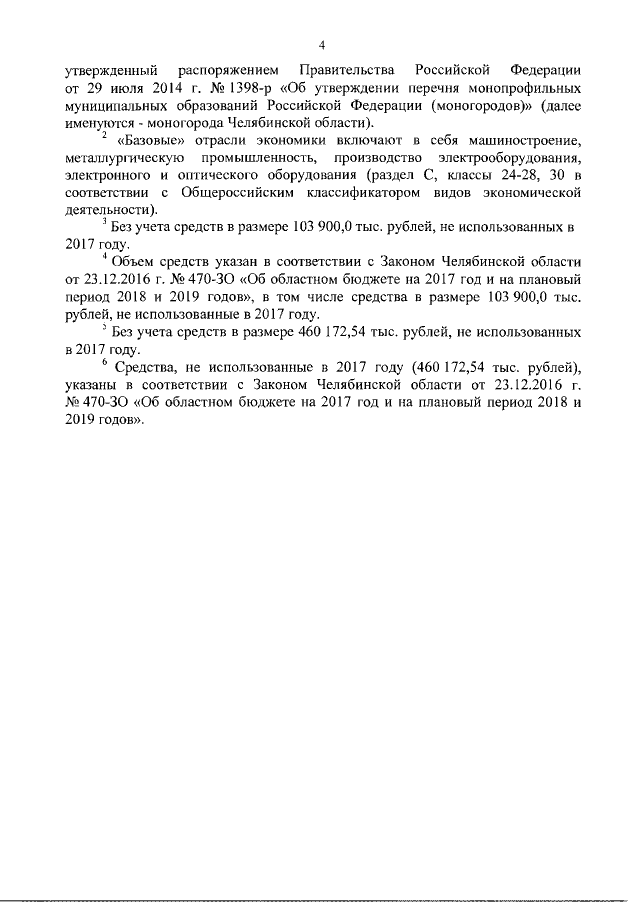 4

утвержденный распоряжением Правительства Российской Федерации от 29 июля 2014 г. № 1398-р «Об утверждении перечня монопрофильных муниципальных образований Российской Федерации (моногородов)» (далее именуются - моногорода Челябинской области).

$^2$ «Базовые» отрасли экономики включают в себя машиностроение, металлургическую промышленность, производство электрооборудования, электронного и оптического оборудования (раздел С, классы 24-28, 30 в соответствии с Общероссийским классификатором видов экономической деятельности).

$^3$ Без учета средств в размере 103 900,0 тыс. рублей, не использованных в 2017 году.

$^4$ Объем средств указан в соответствии с Законом Челябинской области от 23.12.2016 г. № 470-ЗО «Об областном бюджете на 2017 год и на плановый период 2018 и 2019 годов», в том числе средства в размере 103 900,0 тыс. рублей, не использованные в 2017 году.

$^5$ Без учета средств в размере 460 172,54 тыс. рублей, не использованных в 2017 году.

$^6$ Средства, не использованные в 2017 году (460 172,54 тыс. рублей), указаны в соответствии с Законом Челябинской области от 23.12.2016 г. № 470-ЗО «Об областном бюджете на 2017 год и на плановый период 2018 и 2019 годов».